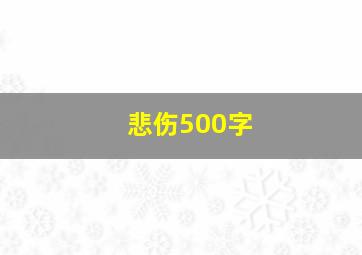 悲伤500字